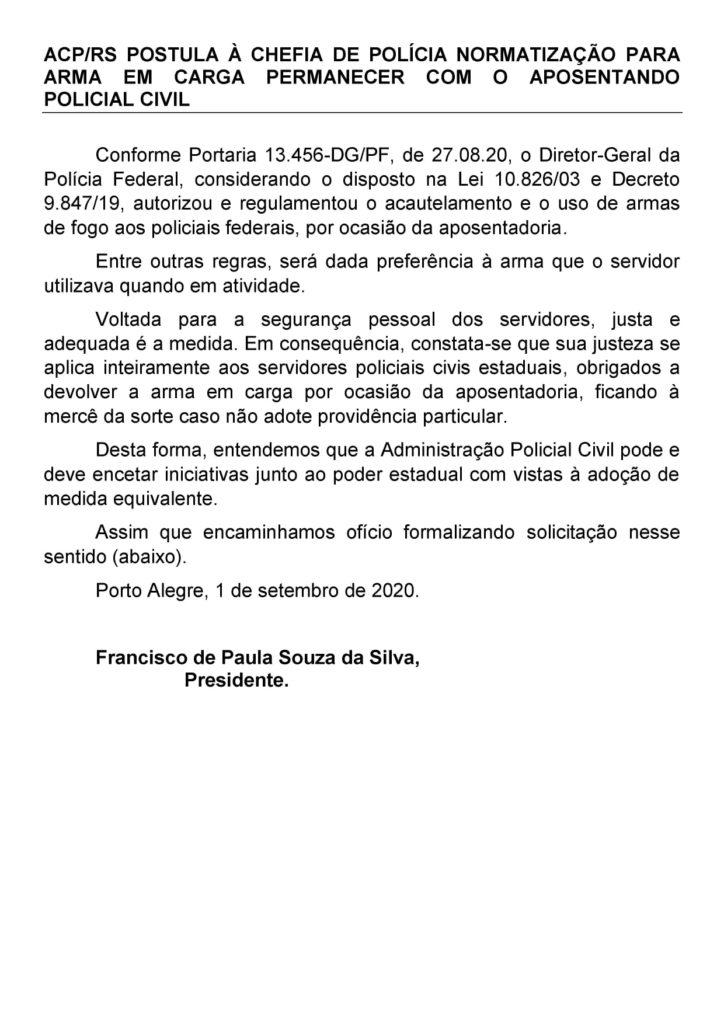 ACP/RS POSTULA À CHEFIA DE POLÍCIA NORMATIZAÇÃO PARA ARMA EM CARGA PERMANECER COM O APOSENTANDO POLICIAL CIVIL

Conforme Portaria 13.456-DG/PF, de 27.08.20, o Diretor-Geral da Polícia Federal, considerando o disposto na Lei 10.826/03 e Decreto 9.847/19, autorizou e regulamentou o acautelamento e o uso de armas de fogo aos policiais federais, por ocasião da aposentadoria.

Entre outras regras, será dada preferência à arma que o servidor utilizava quando em atividade.

Voltada para a segurança pessoal dos servidores, justa e adequada é a medida. Em consequência, constata-se que sua justeza se aplica inteiramente aos servidores policiais civis estaduais, obrigados a devolver a arma em carga por ocasião da aposentadoria, ficando à mercê da sorte caso não adote providência particular.

Desta forma, entendemos que a Administração Policial Civil pode e deve encetar iniciativas junto ao poder estadual com vistas à adoção de medida equivalente.

Assim que encaminhamos ofício formalizando solicitação nesse sentido (abaixo).

Porto Alegre, 1 de setembro de 2020.

Francisco de Paula Souza da Silva,
Presidente.